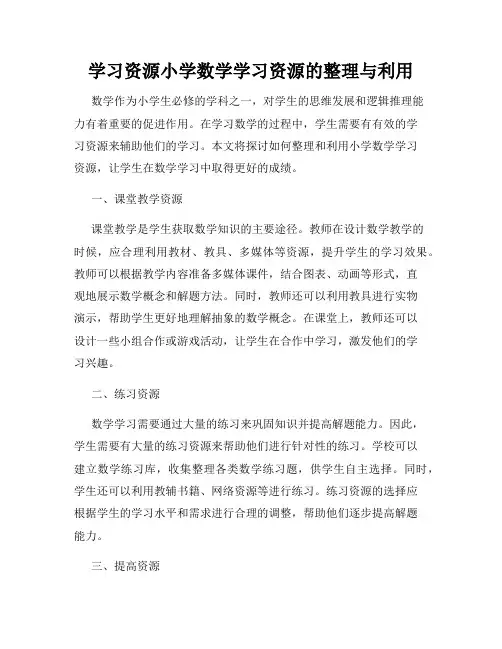 学习资源小学数学学习资源的整理与利用

数学作为小学生必修的学科之一，对学生的思维发展和逻辑推理能力有着重要的促进作用。在学习数学的过程中，学生需要有有效的学习资源来辅助他们的学习。本文将探讨如何整理和利用小学数学学习资源，让学生在数学学习中取得更好的成绩。

一、课堂教学资源

课堂教学是学生获取数学知识的主要途径。教师在设计数学教学的时候，应合理利用教材、教具、多媒体等资源，提升学生的学习效果。教师可以根据教学内容准备多媒体课件，结合图表、动画等形式，直观地展示数学概念和解题方法。同时，教师还可以利用教具进行实物演示，帮助学生更好地理解抽象的数学概念。在课堂上，教师还可以设计一些小组合作或游戏活动，让学生在合作中学习，激发他们的学习兴趣。

二、练习资源

数学学习需要通过大量的练习来巩固知识并提高解题能力。因此，学生需要有大量的练习资源来帮助他们进行针对性的练习。学校可以建立数学练习库，收集整理各类数学练习题，供学生自主选择。同时，学生还可以利用教辅书籍、网络资源等进行练习。练习资源的选择应根据学生的学习水平和需求进行合理的调整，帮助他们逐步提高解题能力。

三、提高资源